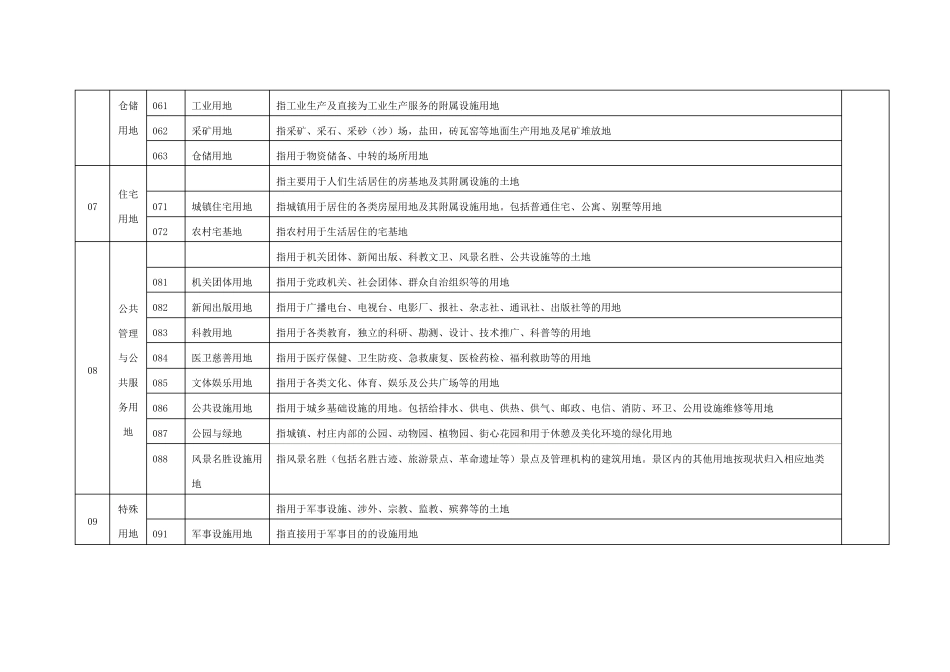 |  | 仓储用地 | 061 | 工业用地 | 指工业生产及直接为工业生产服务的附属设施用地 |  |
|---|---|---|---|---|---|
|  |  | 062 | 采矿用地 | 指采矿、采石、采砂（沙）场，盐田，砖瓦窑等地面生产用地及尾矿堆放地 |  |
|  |  | 063 | 仓储用地 | 指用于物资储备、中转的场所用地 |  |
| 07 | 住宅用地 |  |  | 指主要用于人们生活居住的房基地及其附属设施的土地 |  |
|  |  | 071 | 城镇住宅用地 | 指城镇用于居住的各类房屋用地及其附属设施用地，包括普通住宅、公寓、别墅等用地 |  |
|  |  | 072 | 农村宅基地 | 指农村用于生活居住的宅基地 |  |
| 08 | 公共管理与公共服务用地 |  |  | 指用于机关团体、新闻出版、科教文卫、风景名胜、公共设施等的土地 |  |
|  |  | 081 | 机关团体用地 | 指用于党政机关、社会团体、群众自治组织等的用地 |  |
|  |  | 082 | 新闻出版用地 | 指用于广播电台、电视台、电影厂、报社、杂志社、通讯社、出版社等的用地 |  |
|  |  | 083 | 科教用地 | 指用于各类教育，独立的科研、勘测、设计、技术推广、科普等的用地 |  |
|  |  | 084 | 医卫慈善用地 | 指用于医疗保健、卫生防疫、急救康复、医检药检、福利救助等的用地 |  |
|  |  | 085 | 文体娱乐用地 | 指用于各类文化、体育、娱乐及公共广场等的用地 |  |
|  |  | 086 | 公共设施用地 | 指用于城乡基础设施的用地。包括给排水、供电、供热、供气、邮政、电信、消防、环卫、公用设施维修等用地 |  |
|  |  | 087 | 公园与绿地 | 指城镇、村庄内部的公园、动物园、植物园、街心花园和用于休憩及美化环境的绿化用地 |  |
|  |  | 088 | 风景名胜设施用地 | 指风景名胜（包括名胜古迹、旅游景点、革命遗址等）景点及管理机构的建筑用地。景区内的其他用地按现状归入相应地类 |  |
| 09 | 特殊用地 |  |  | 指用于军事设施、涉外、宗教、监教、殡葬等的土地 |  |
|  |  | 091 | 军事设施用地 | 指直接用于军事目的的设施用地 |  |